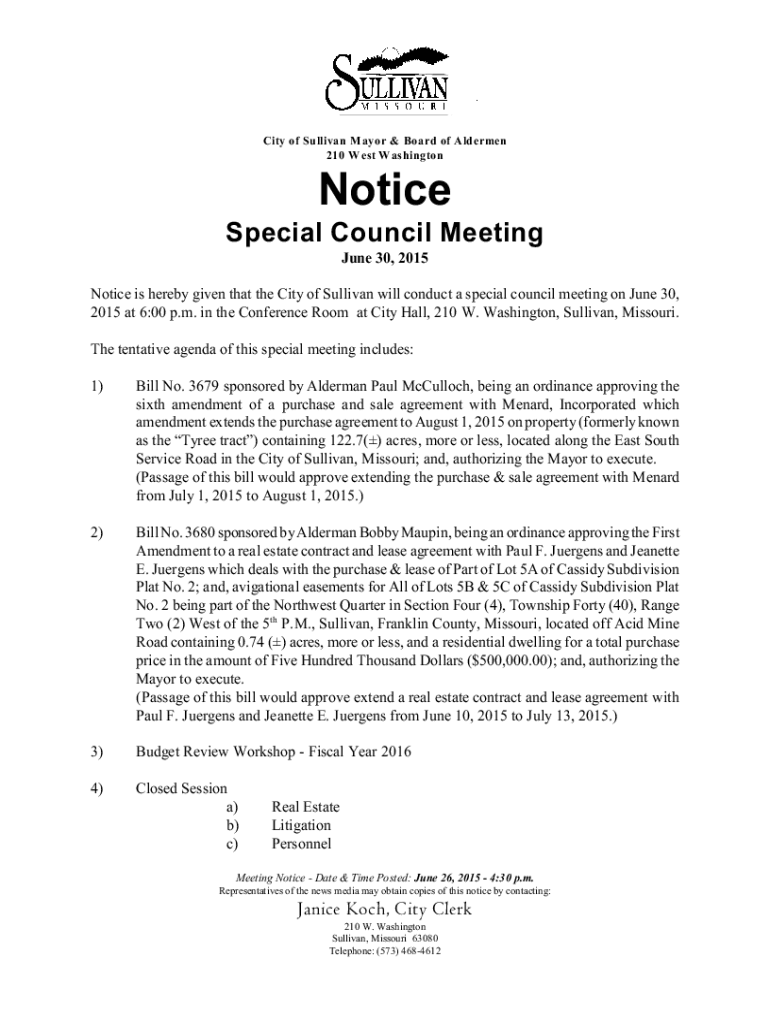 SULLIVAN
MISSOURI

City of Sullivan Mayor & Board of Aldermen
210 West Washington

Notice

Special Council Meeting

June 30, 2015

Notice is hereby given that the City of Sullivan will conduct a special council meeting on June 30, 2015 at 6:00 p.m. in the Conference Room at City Hall, 210 W. Washington, Sullivan, Missouri.

The tentative agenda of this special meeting includes:

1) Bill No. 3679 sponsored by Alderman Paul McCulloch, being an ordinance approving the sixth amendment of a purchase and sale agreement with Menard, Incorporated which amendment extends the purchase agreement to August 1, 2015 on property (formerly known as the “Tyree tract”) containing 122.7(±) acres, more or less, located along the East South Service Road in the City of Sullivan, Missouri; and, authorizing the Mayor to execute.
(Passage of this bill would approve extending the purchase & sale agreement with Menard from July 1, 2015 to August 1, 2015.)

2) Bill No. 3680 sponsored by Alderman Bobby Maupin, being an ordinance approving the First Amendment to a real estate contract and lease agreement with Paul F. Juergens and Jeanette E. Juergens which deals with the purchase & lease of Part of Lot 5A of Cassidy Subdivision Plat No. 2; and, avigational easements for All of Lots 5B & 5C of Cassidy Subdivision Plat No. 2 being part of the Northwest Quarter in Section Four (4), Township Forty (40), Range Two (2) West of the 5$^{th}$ P.M., Sullivan, Franklin County, Missouri, located off Acid Mine Road containing 0.74 (±) acres, more or less, and a residential dwelling for a total purchase price in the amount of Five Hundred Thousand Dollars ($500,000.00); and, authorizing the Mayor to execute.
(Passage of this bill would approve extend a real estate contract and lease agreement with Paul F. Juergens and Jeanette E. Juergens from June 10, 2015 to July 13, 2015.)

3) Budget Review Workshop - Fiscal Year 2016

4) Closed Session
a) Real Estate
b) Litigation
c) Personnel

Meeting Notice - Date & Time Posted: June 26, 2015 - 4:30 p.m.
Representatives of the news media may obtain copies of this notice by contacting:

Janice Koch, City Clerk
210 W. Washington
Sullivan, Missouri 63080
Telephone: (573) 468-4612